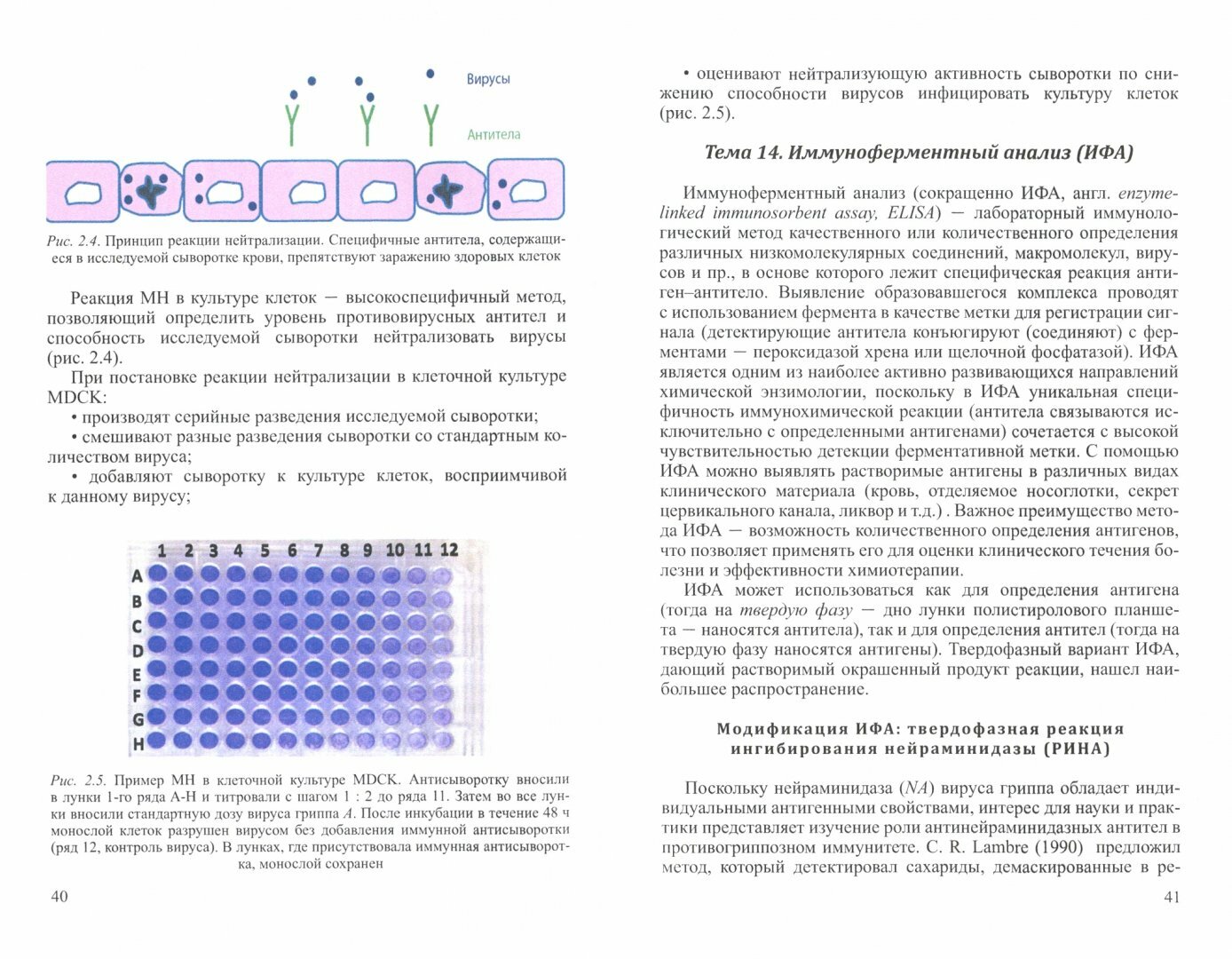 Вирусы

Антитела

Рис. 2.4. Принцип реакции нейтрализации. Специфичные антитела, содержащиеся в исследуемой сыворотке крови, препятствуют заражению здоровых клеток

Реакция МН в культуре клеток — высокоспецифичный метод, позволяющий определить уровень противовирусных антител и способность исследуемой сыворотки нейтрализовать вирусы (рис. 2.4).

При постановке реакции нейтрализации в клеточной культуре MDCK:

• производят серийные разведения исследуемой сыворотки;

• смешивают разные разведения сыворотки со стандартным количеством вируса;

• добавляют сыворотку к культуре клеток, восприимчивой к данному вирусу;

1 2 3 4 5 6 7 8 9 10 11 12
A
B
C
D
E
F
G
H

Рис. 2.5. Пример МН в клеточной культуре MDCK. Антисыворотку вносили в лунки 1-го ряда A-H и титровали с шагом 1 : 2 до ряда 11. Затем во все лунки вносили стандартную дозу вируса гриппа A. После инкубации в течение 48 ч монослой клеток разрушен вирусом без добавления иммунной антисыворотки (ряд 12, контроль вируса). В лунках, где присутствовала иммунная антисыворотка, монослой сохранен

40

• оценивают нейтрализующую активность сыворотки по снижению способности вирусов инфицировать культуру клеток (рис. 2.5).

Тема 14. Иммуноферментный анализ (ИФА)

Иммуноферментный анализ (сокращенно ИФА, англ. enzyme-linked immunosorbent assay, ELISA) — лабораторный иммунологический метод качественного или количественного определения различных низкомолекулярных соединений, макромолекул, вирусов и пр., в основе которого лежит специфическая реакция антиген–антитело. Выявление образовавшегося комплекса проводят с использованием фермента в качестве метки для регистрации сигнала (детектирующие антитела конъюгируют (соединяют) с ферментами — пероксидазой хрена или щелочной фосфатазой). ИФА является одним из наиболее активно развивающихся направлений химической энзимологии, поскольку в ИФА уникальная специфичность иммунохимической реакции (антитела связываются исключительно с определенными антигенами) сочетается с высокой чувствительностью детекции ферментативной метки. С помощью ИФА можно выявлять растворимые антигены в различных видах клинического материала (кровь, отделяемое носоглотки, секрет цервикального канала, ликвор и т.д.) . Важное преимущество метода ИФА — возможность количественного определения антигенов, что позволяет применять его для оценки клинического течения болезни и эффективности химиотерапии.

ИФА может использоваться как для определения антигена (тогда на твердую фазу — дно лунки полистиролового планшета — наносятся антитела), так и для определения антител (тогда на твердую фазу наносятся антигены). Твердофазный вариант ИФА, дающий растворимый окрашенный продукт реакции, нашел наибольшее распространение.

Модификация ИФА: твердофазная реакция ингибирования нейраминидазы (РИНА)

Поскольку нейраминидаза (NA) вируса гриппа обладает индивидуальными антигенными свойствами, интерес для науки и практики представляет изучение роли антинейраминидазных антител в противогриппозном иммунитете. C. R. Lambre (1990) предложил метод, который детектировал сахариды, демаскированные в ре-

41